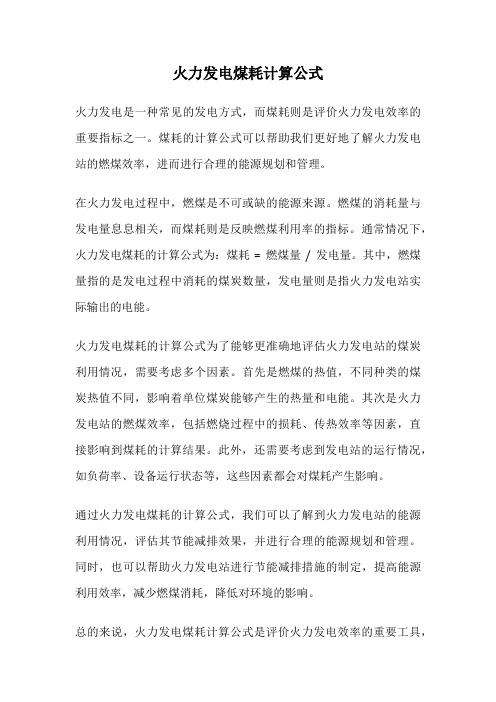 火力发电煤耗计算公式

火力发电是一种常见的发电方式，而煤耗则是评价火力发电效率的重要指标之一。煤耗的计算公式可以帮助我们更好地了解火力发电站的燃煤效率，进而进行合理的能源规划和管理。

在火力发电过程中，燃煤是不可或缺的能源来源。燃煤的消耗量与发电量息息相关，而煤耗则是反映燃煤利用率的指标。通常情况下，火力发电煤耗的计算公式为：煤耗 = 燃煤量 / 发电量。其中，燃煤量指的是发电过程中消耗的煤炭数量，发电量则是指火力发电站实际输出的电能。

火力发电煤耗的计算公式为了能够更准确地评估火力发电站的煤炭利用情况，需要考虑多个因素。首先是燃煤的热值，不同种类的煤炭热值不同，影响着单位煤炭能够产生的热量和电能。其次是火力发电站的燃煤效率，包括燃烧过程中的损耗、传热效率等因素，直接影响到煤耗的计算结果。此外，还需要考虑到发电站的运行情况，如负荷率、设备运行状态等，这些因素都会对煤耗产生影响。

通过火力发电煤耗的计算公式，我们可以了解到火力发电站的能源利用情况，评估其节能减排效果，并进行合理的能源规划和管理。同时，也可以帮助火力发电站进行节能减排措施的制定，提高能源利用效率，减少燃煤消耗，降低对环境的影响。

总的来说，火力发电煤耗计算公式是评价火力发电效率的重要工具，